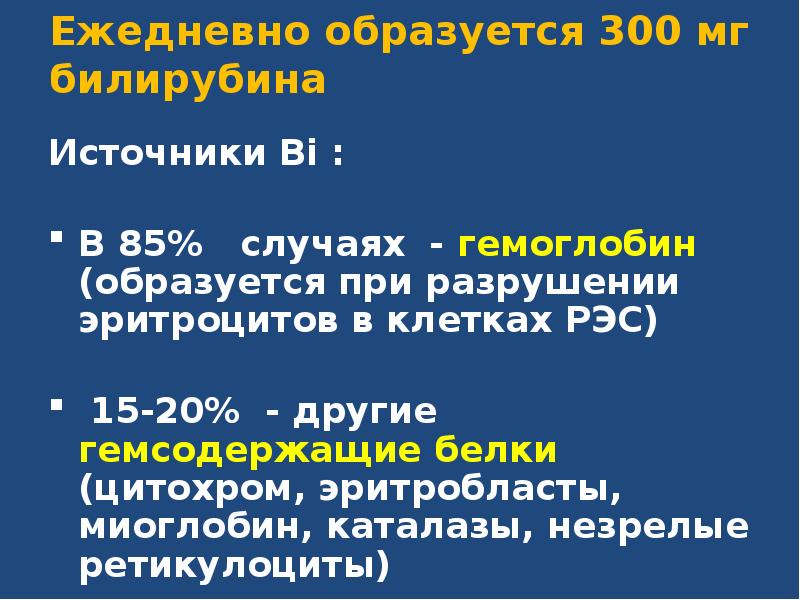 Ежедневно образуется 300 мг билирубина

Источники Bi :

▪ В 85% случаях - гемоглобин (образуется при разрушении эритроцитов в клетках РЭС)

▪ 15-20% - другие гемсодержащие белки (цитохром, эритробласты, миоглобин, каталазы, незрелые ретикулоциты)